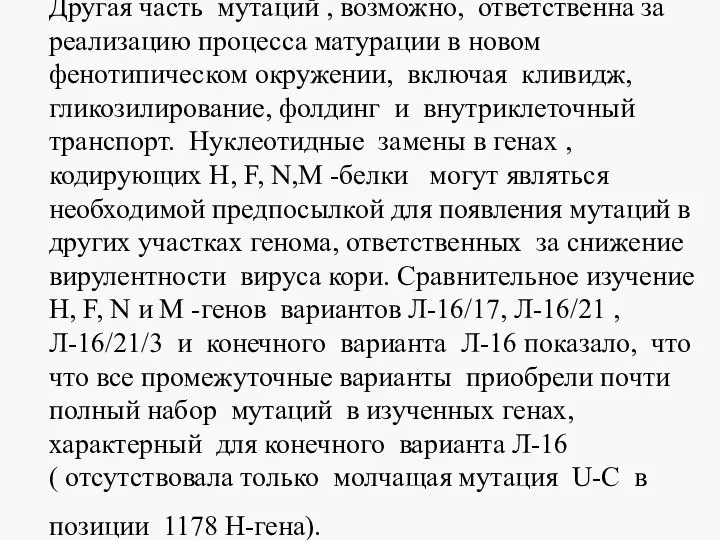 Другая часть мутаций , возможно, ответственна за реализацию процесса матурации в новом фенотипическом окружении, включая кливидж, гликозилирование, фолдинг и внутриклеточный транспорт. Нуклеотидные замены в генах , кодирующих H, F, N,M -белки могут являться необходимой предпосылкой для появления мутаций в других участках генома, ответственных за снижение вирулентности вируса кори. Сравнительное изучение H, F, N и M -генов вариантов Л-16/17, Л-16/21 , Л-16/21/3 и конечного варианта Л-16 показало, что что все промежуточные варианты приобрели почти полный набор мутаций в изученных генах, характерный для конечного варианта Л-16 ( отсутствовала только молчащая мутация U-C в

позиции 1178 H-гена).